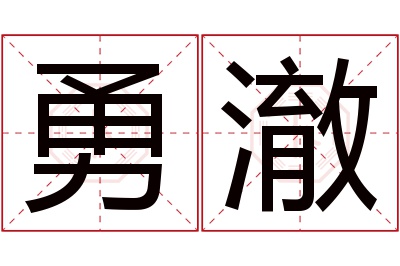 勇澈